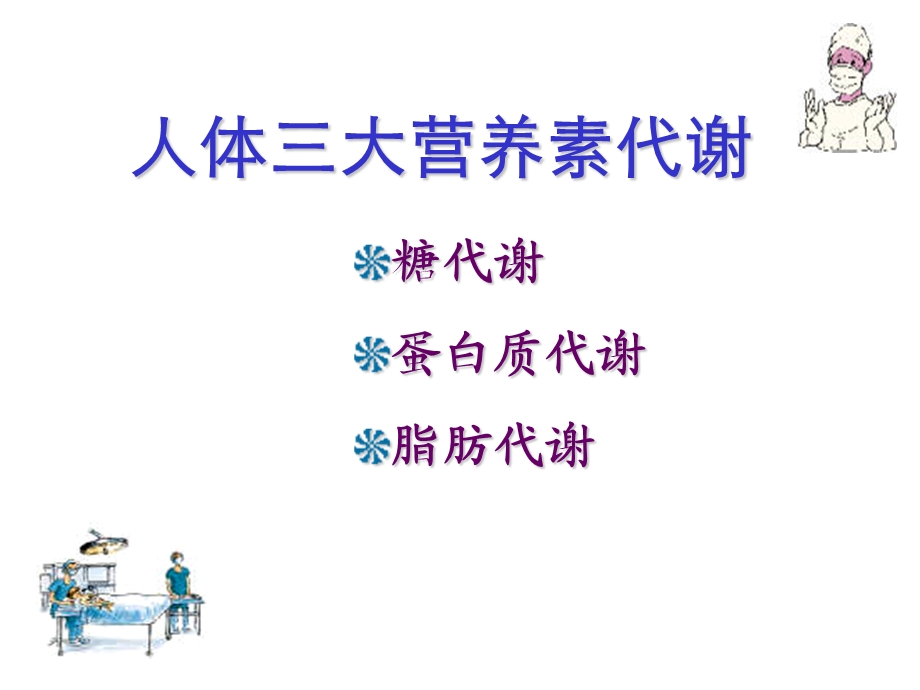 人体三大营养素代谢

糖代谢

蛋白质代谢

脂肪代谢